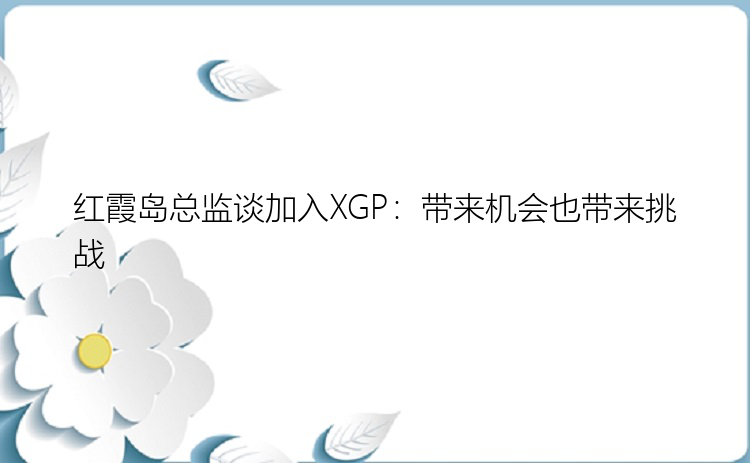 红霞岛总监谈加入XGP：带来机会也带来挑战